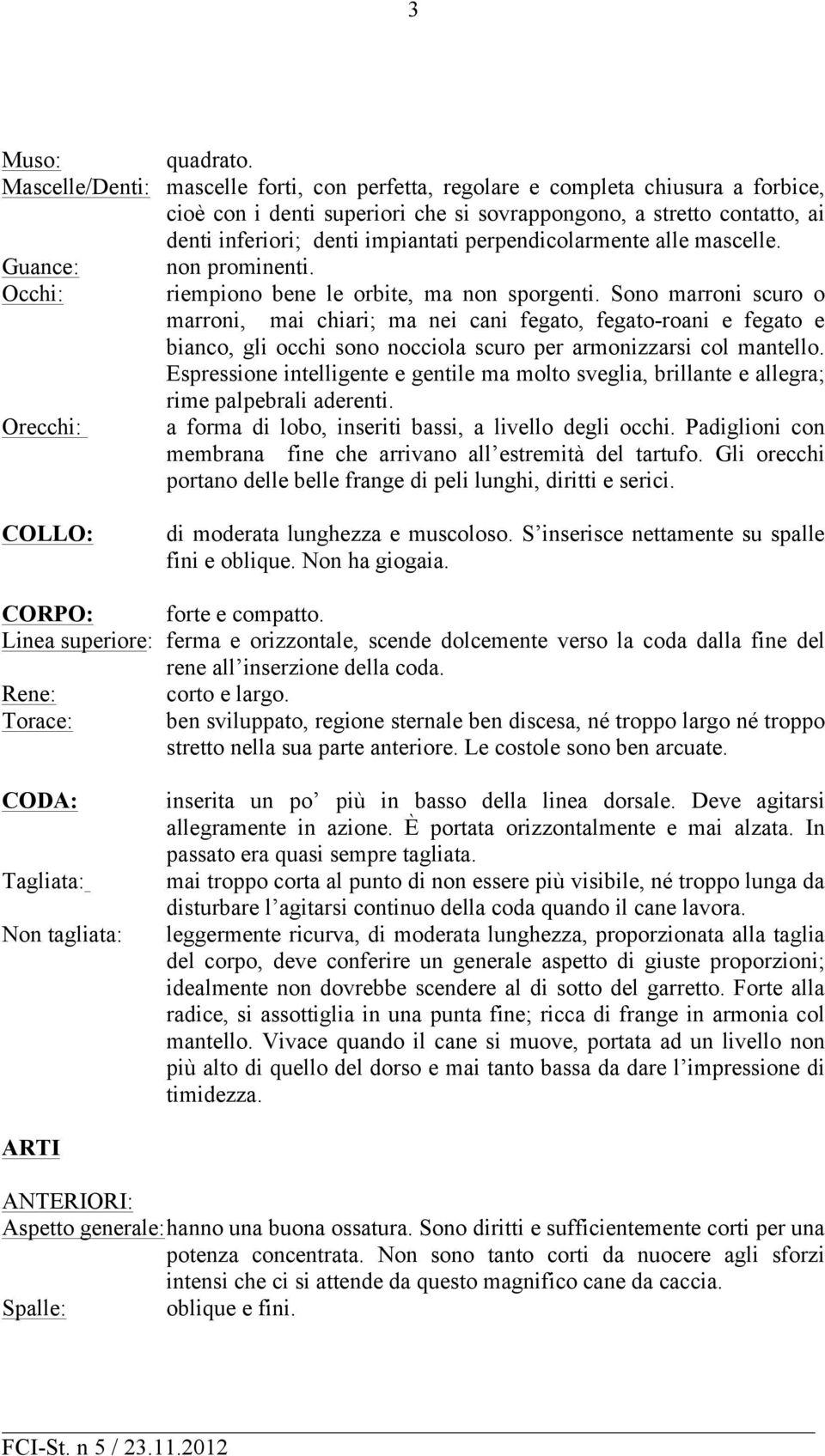 3

Muso: quadrato.
Mascelle/Denti: mascelle forti, con perfetta, regolare e completa chiusura a forbice, cioè con i denti superiori che si sovrappongono, a stretto contatto, ai denti inferiori; denti impiantati perpendicolarmente alle mascelle.
Guance: non prominenti.
Occhi: riempiono bene le orbite, ma non sporgenti. Sono marroni scuro o marroni, mai chiari; ma nei cani fegato, fegato-roani e fegato e bianco, gli occhi sono nocciola scuro per armonizzarsi col mantello. Espressione intelligente e gentile ma molto sveglia, brillante e allegra; rime palpebrali aderenti.
Orecchi: a forma di lobo, inseriti bassi, a livello degli occhi. Padiglioni con membrana fine che arrivano all'estremità del tartufo. Gli orecchi portano delle belle frange di peli lunghi, diritti e serici.

COLLO: di moderata lunghezza e muscoloso. S'inserisce nettamente su spalle fini e oblique. Non ha giogaia.

CORPO: forte e compatto.
Linea superiore: ferma e orizzontale, scende dolcemente verso la coda dalla fine del rene all'inserzione della coda.
Rene: corto e largo.
Torace: ben sviluppato, regione sternale ben discesa, né troppo largo né troppo stretto nella sua parte anteriore. Le costole sono ben arcuate.

CODA: inserita un po' più in basso della linea dorsale. Deve agitarsi allegramente in azione. È portata orizzontalmente e mai alzata. In passato era quasi sempre tagliata.
Tagliata: mai troppo corta al punto di non essere più visibile, né troppo lunga da disturbare l'agitarsi continuo della coda quando il cane lavora.
Non tagliata: leggermente ricurva, di moderata lunghezza, proporzionata alla taglia del corpo, deve conferire un generale aspetto di giuste proporzioni; idealmente non dovrebbe scendere al di sotto del garretto. Forte alla radice, si assottiglia in una punta fine; ricca di frange in armonia col mantello. Vivace quando il cane si muove, portata ad un livello non più alto di quello del dorso e mai tanto bassa da dare l'impressione di timidezza.

ARTI

ANTERIORI:
Aspetto generale: hanno una buona ossatura. Sono diritti e sufficientemente corti per una potenza concentrata. Non sono tanto corti da nuocere agli sforzi intensi che ci si attende da questo magnifico cane da caccia.
Spalle: oblique e fini.

FCI-St. n 5 / 23.11.2012